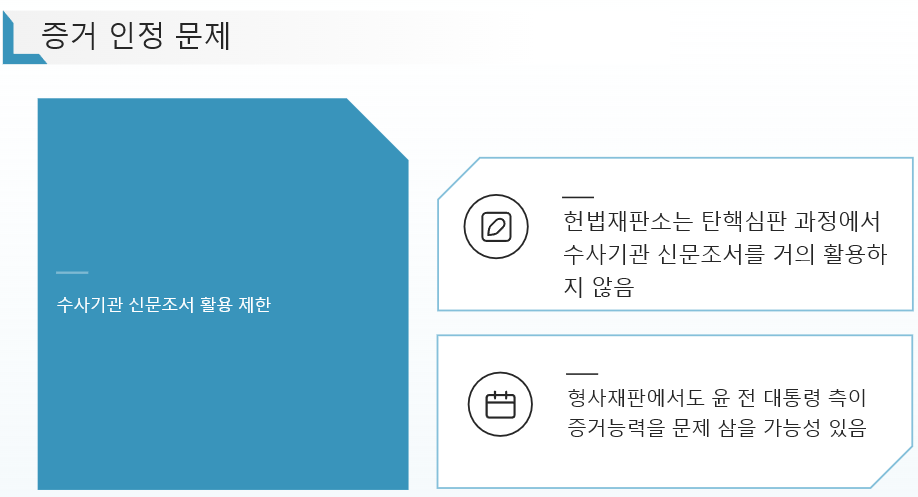 증거 인정 문제

수사기관 신문조서 활용 제한

헌법재판소는 탄핵심판 과정에서 수사기관 신문조서를 거의 활용하지 않음

형사재판에서도 윤 전 대통령 측이 증거능력을 문제 삼을 가능성 있음